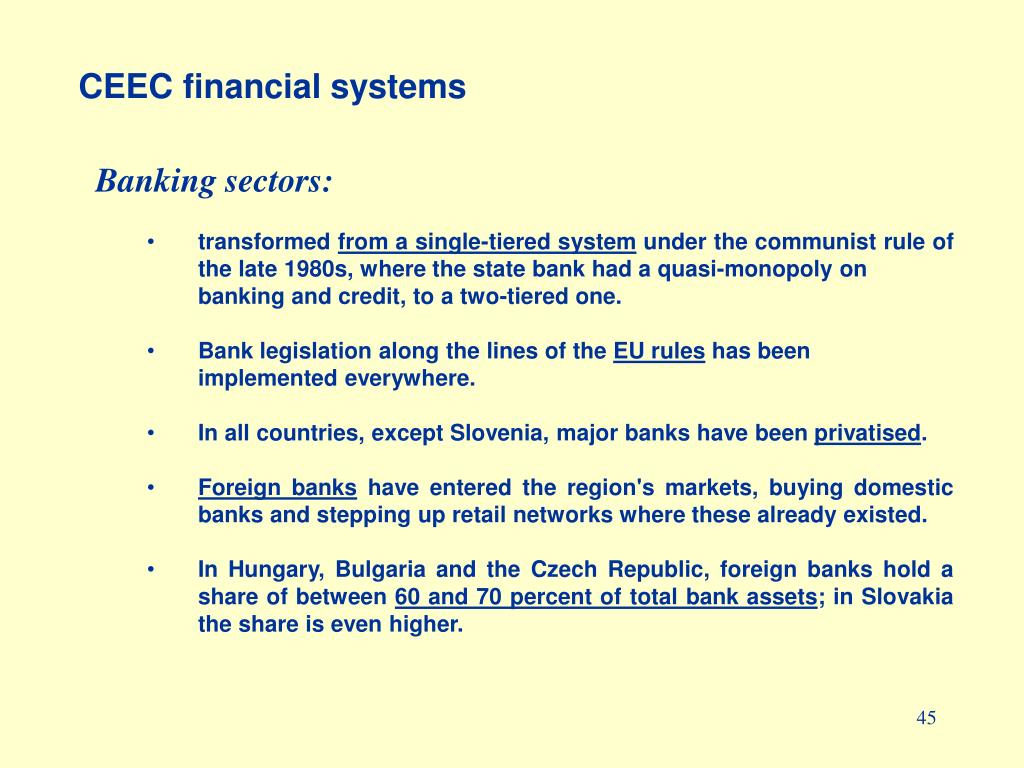 CEEC financial systems

Banking sectors:

• transformed from a single-tiered system under the communist rule of the late 1980s, where the state bank had a quasi-monopoly on banking and credit, to a two-tiered one.

• Bank legislation along the lines of the EU rules has been implemented everywhere.

• In all countries, except Slovenia, major banks have been privatised.

• Foreign banks have entered the region's markets, buying domestic banks and stepping up retail networks where these already existed.

• In Hungary, Bulgaria and the Czech Republic, foreign banks hold a share of between 60 and 70 percent of total bank assets; in Slovakia the share is even higher.

45